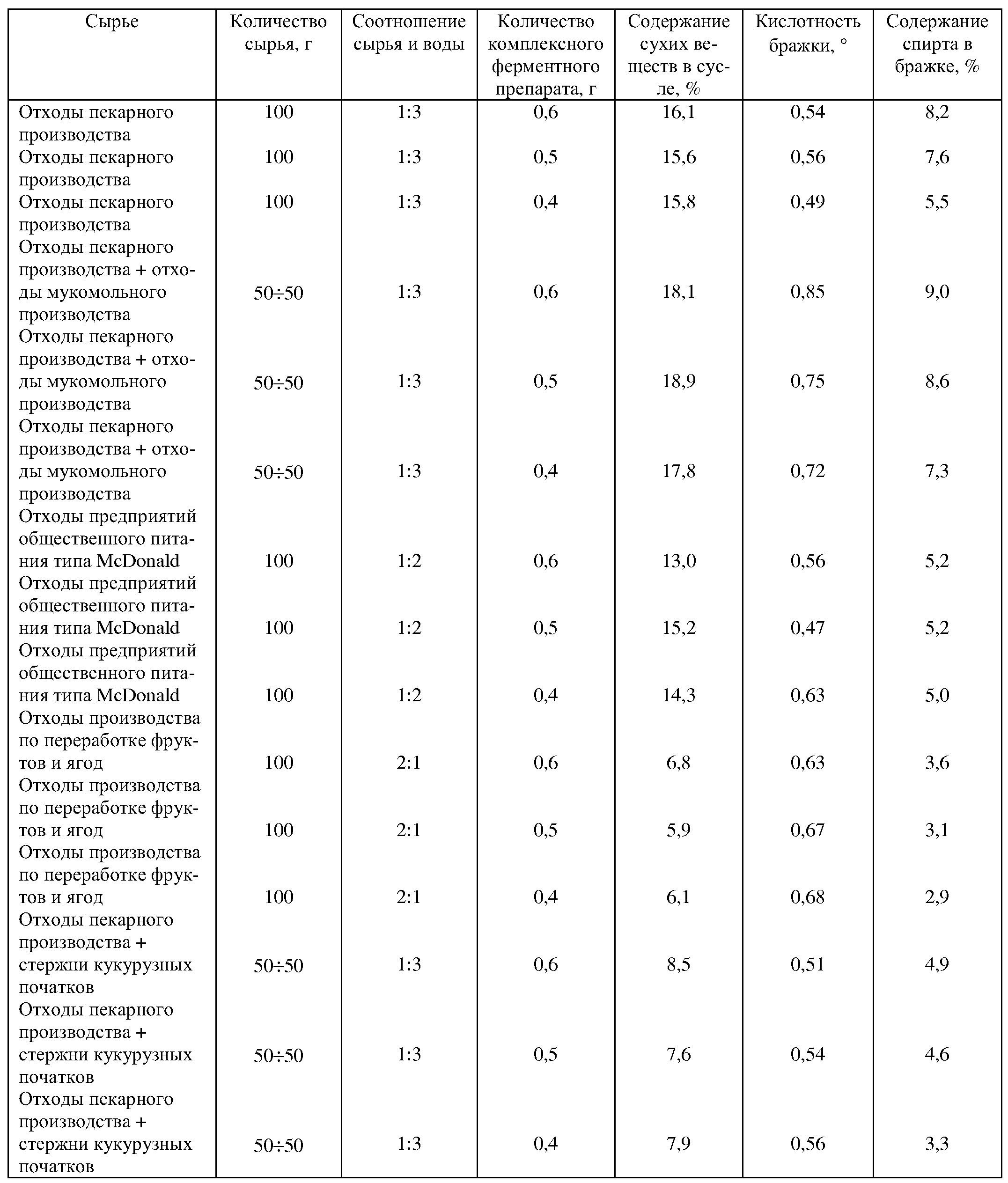 | Сырье | Количество сырья, г | Соотношение сырья и воды | Количество комплексного ферментного препарата, г | Содержание сухих веществ в сусле, % | Кислотность бражки, ° | Содержание спирта в бражке, % |
|---|---|---|---|---|---|---|
| Отходы пекарного производства | 100 | 1:3 | 0,6 | 16,1 | 0,54 | 8,2 |
| Отходы пекарного производства | 100 | 1:3 | 0,5 | 15,6 | 0,56 | 7,6 |
| Отходы пекарного производства | 100 | 1:3 | 0,4 | 15,8 | 0,49 | 5,5 |
| Отходы пекарного производства + отходы мукомольного производства | 50÷50 | 1:3 | 0,6 | 18,1 | 0,85 | 9,0 |
| Отходы пекарного производства + отходы мукомольного производства | 50÷50 | 1:3 | 0,5 | 18,9 | 0,75 | 8,6 |
| Отходы пекарного производства + отходы мукомольного производства | 50÷50 | 1:3 | 0,4 | 17,8 | 0,72 | 7,3 |
| Отходы предприятий общественного питания типа McDonald | 100 | 1:2 | 0,6 | 13,0 | 0,56 | 5,2 |
| Отходы предприятий общественного питания типа McDonald | 100 | 1:2 | 0,5 | 15,2 | 0,47 | 5,2 |
| Отходы предприятий общественного питания типа McDonald | 100 | 1:2 | 0,4 | 14,3 | 0,63 | 5,0 |
| Отходы производства по переработке фруктов и ягод | 100 | 2:1 | 0,6 | 6,8 | 0,63 | 3,6 |
| Отходы производства по переработке фруктов и ягод | 100 | 2:1 | 0,5 | 5,9 | 0,67 | 3,1 |
| Отходы производства по переработке фруктов и ягод | 100 | 2:1 | 0,4 | 6,1 | 0,68 | 2,9 |
| Отходы пекарного производства + стержни кукурузных початков | 50÷50 | 1:3 | 0,6 | 8,5 | 0,51 | 4,9 |
| Отходы пекарного производства + стержни кукурузных початков | 50÷50 | 1:3 | 0,5 | 7,6 | 0,54 | 4,6 |
| Отходы пекарного производства + стержни кукурузных початков | 50÷50 | 1:3 | 0,4 | 7,9 | 0,56 | 3,3 |